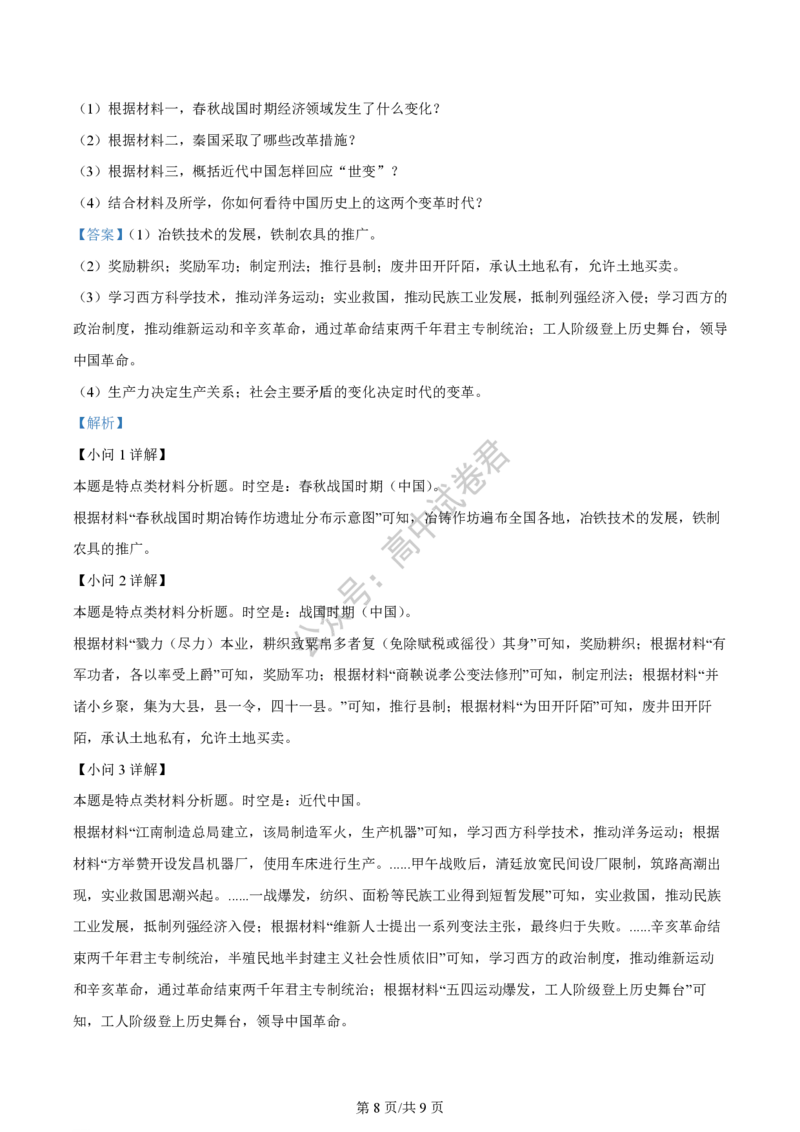 （1）根据材料一，春秋战国时期经济领域发生了什么变化？

（2）根据材料二，秦国采取了哪些改革措施？

（3）根据材料三，概括近代中国怎样回应“世变”？

（4）结合材料及所学，你如何看待中国历史上的这两个变革时代？

【答案】（1）冶铁技术的发展，铁制农具的推广。

（2）奖励耕织；奖励军功；制定刑法；推行县制；废井田开阡陌，承认土地私有，允许土地买卖。

（3）学习西方科学技术，推动洋务运动；实业救国，推动民族工业发展，抵制列强经济入侵；学习西方的政治制度，推动维新运动和辛亥革命，通过革命结束两千年君主专制统治；工人阶级登上历史舞台，领导中国革命。

（4）生产力决定生产关系；社会主要矛盾的变化决定时代的变革。

【解析】

【小问 1 详解】

本题是特点类材料分析题。时空是：春秋战国时期（中国）。

根据材料“春秋战国时期冶铸作坊遗址分布示意图”可知，冶铸作坊遍布全国各地，冶铁技术的发展，铁制农具的推广。

【小问 2 详解】

本题是特点类材料分析题。时空是：战国时期（中国）。

根据材料“戮力（尽力）本业，耕织致粟帛多者复（免除赋税或徭役）其身”可知，奖励耕织；根据材料“有军功者，各以率受上爵”可知，奖励军功；根据材料“商鞅说孝公变法修刑”可知，制定刑法；根据材料“并诸小乡聚，集为大县，县一令，四十一县。”可知，推行县制；根据材料“为田开阡陌”可知，废井田开阡陌，承认土地私有，允许土地买卖。

【小问 3 详解】

本题是特点类材料分析题。时空是：近代中国。

根据材料“江南制造总局建立，该局制造军火，生产机器”可知，学习西方科学技术，推动洋务运动；根据材料“方举赞开设发昌机器厂，使用车床进行生产。……甲午战败后，清廷放宽民间设厂限制，筑路高潮出现，实业救国思潮兴起。……一战爆发，纺织、面粉等民族工业得到短暂发展”可知，实业救国，推动民族工业发展，抵制列强经济入侵；根据材料“维新人士提出一系列变法主张，最终归于失败。……辛亥革命结束两千年君主专制统治，半殖民地半封建主义社会性质依旧”可知，学习西方的政治制度，推动维新运动和辛亥革命，通过革命结束两千年君主专制统治；根据材料“五四运动爆发，工人阶级登上历史舞台”可知，工人阶级登上历史舞台，领导中国革命。

公众号：高中试卷君

第 8 页/共 9 页